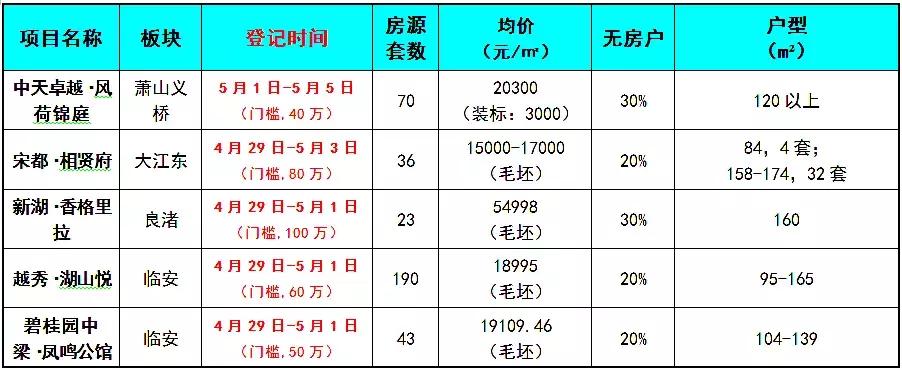 | 项目名称 | 板块 | 登记时间 | 房源套数 | 均价（元/m²） | 无房户 | 户型（m²） |
|---|---|---|---|---|---|---|
| 中天卓越·风荷锦庭 | 萧山义桥 | 5月1日-5月5日（门槛，40万） | 70 | 20300（装标：3000） | 30% | 120以上 |
| 宋都·相贤府 | 大江东 | 4月29日-5月3日（门槛，80万） | 36 | 15000-17000（毛坯） | 20% | 84，4套；158-174，32套 |
| 新湖·香格里拉 | 良渚 | 4月29日-5月1日（门槛，100万） | 23 | 54998（毛坯） | 30% | 160 |
| 越秀·湖山悦 | 临安 | 4月29日-5月1日（门槛，60万） | 190 | 18995（毛坯） | 20% | 95-165 |
| 碧桂园中梁·凤鸣公馆 | 临安 | 4月29日-5月1日（门槛，50万） | 43 | 19109.46（毛坯） | 20% | 104-139 |